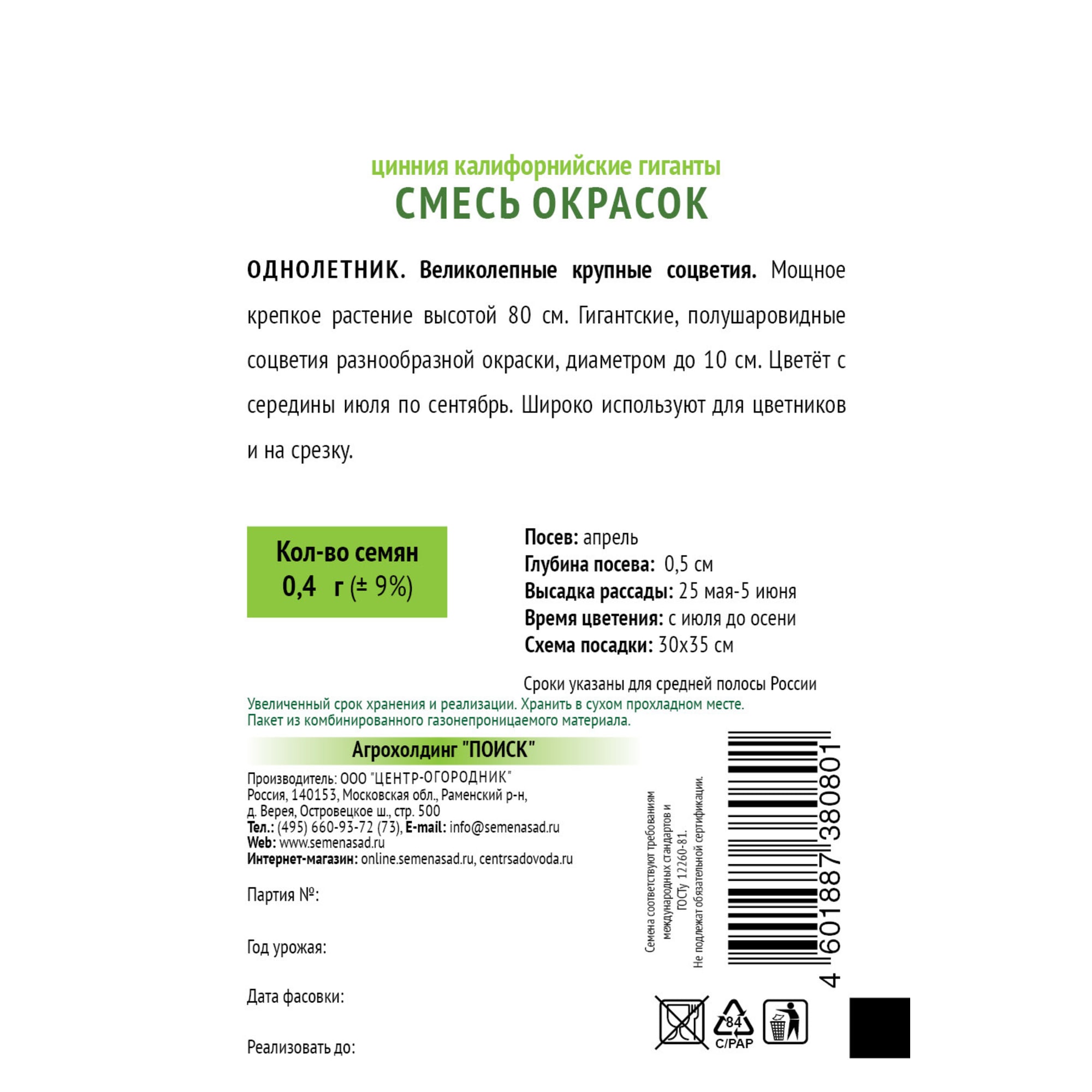 цинния калифорнийские гиганты
СМЕСЬ ОКРАСОК

ОДНОЛЕТНИК. Великолепные крупные соцветия. Мощное крепкое растение высотой 80 см. Гигантские, полушаровидные соцветия разнообразной окраски, диаметром до 10 см. Цветёт с середины июля по сентябрь. Широко используют для цветников и на срезку.

Кол-во семян
0,4 г (± 9%)

Посев: апрель
Глубина посева: 0,5 см
Высадка рассады: 25 мая-5 июня
Время цветения: с июля до осени
Схема посадки: 30х35 см

Сроки указаны для средней полосы России

Увеличенный срок хранения и реализации. Хранить в сухом прохладном месте.
Пакет из комбинированного газонепроницаемого материала.

Агрохолдинг "ПОИСК"

Производитель: ООО "ЦЕНТР-ОГОРОДНИК"
Россия, 140153, Московская обл., Раменский р-н, д. Верея, Островецкое ш., стр. 500
Тел.: (495) 660-93-72 (73), E-mail: info@semenasad.ru
Web: www.semenasad.ru
Интернет-магазин: online.semenasad.ru, centrsadovoda.ru

Партия №:

Год урожая:

Дата фасовки:

Реализовать до:

Семена соответствуют требованиям международных стандартов и ГОСТу 12260-81.
Не подлежат обязательной сертификации.

4 601887 380801

84
C/PAP